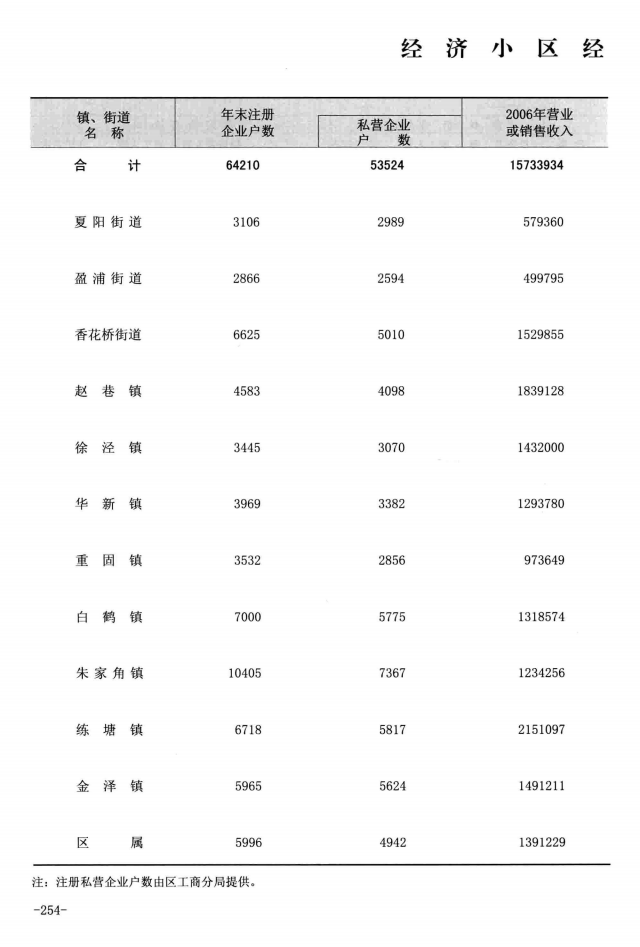 经济小区经

| 镇、街道名称 | 年末注册企业户数 | 私营企业户数 | 2006年营业或销售收入 |
|---|---|---|---|
| 合计 | 64210 | 53524 | 15733934 |
| 夏阳街道 | 3106 | 2989 | 579360 |
| 盈浦街道 | 2866 | 2594 | 499795 |
| 香花桥街道 | 6625 | 5010 | 1529855 |
| 赵巷镇 | 4583 | 4098 | 1839128 |
| 徐泾镇 | 3445 | 3070 | 1432000 |
| 华新镇 | 3969 | 3382 | 1293780 |
| 重固镇 | 3532 | 2856 | 973649 |
| 白鹤镇 | 7000 | 5775 | 1318574 |
| 朱家角镇 | 10405 | 7367 | 1234256 |
| 练塘镇 | 6718 | 5817 | 2151097 |
| 金泽镇 | 5965 | 5624 | 1491211 |
| 区属 | 5996 | 4942 | 1391229 |

注：注册私营企业户数由区工商分局提供。

-254-